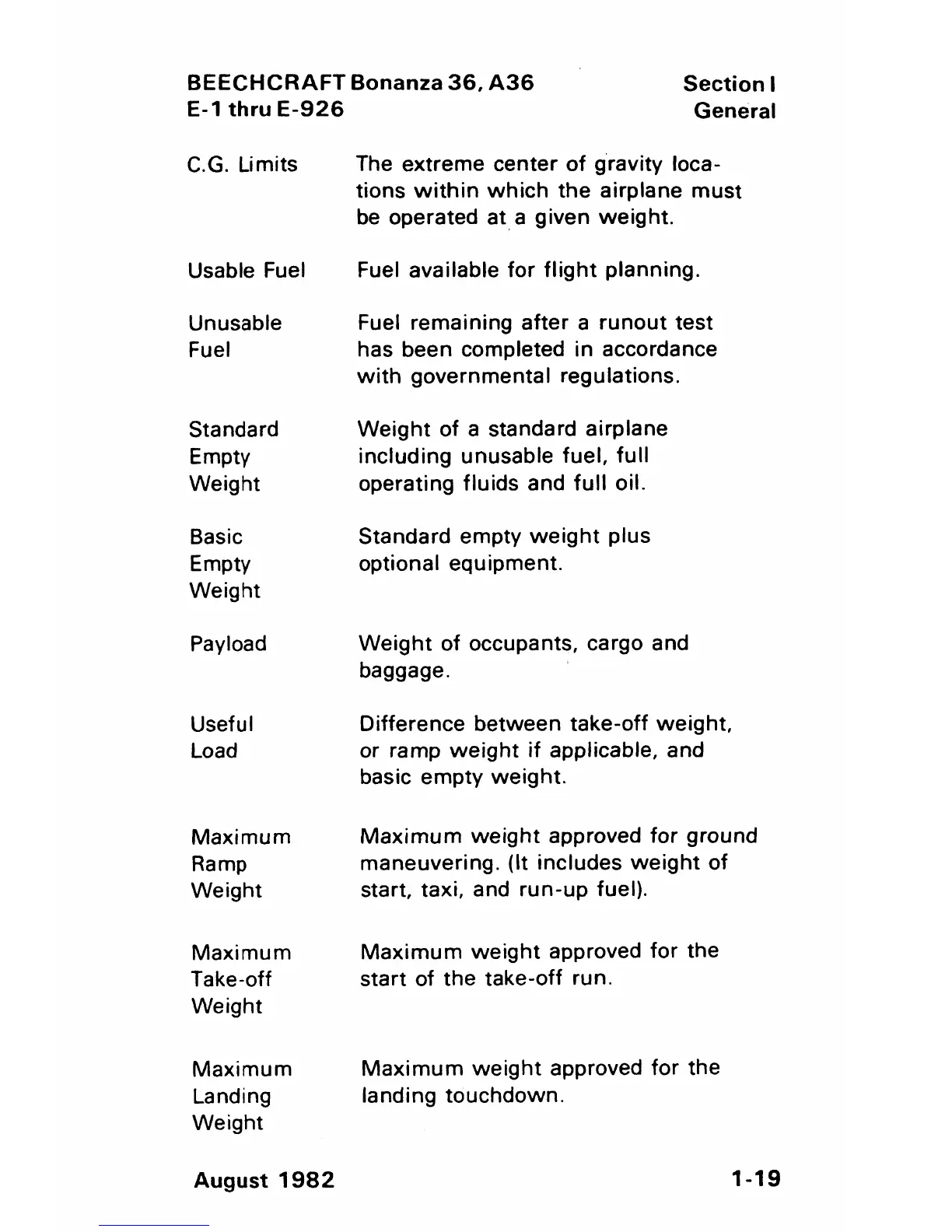 BEECHCRAFT Bonanza 36, A36
E-1 thru E-926

Section I
General

C.G. Limits

The extreme center of gravity locations within which the airplane must be operated at a given weight.

Usable Fuel

Fuel available for flight planning.

Unusable Fuel

Fuel remaining after a runout test has been completed in accordance with governmental regulations.

Standard Empty Weight

Weight of a standard airplane including unusable fuel, full operating fluids and full oil.

Basic Empty Weight

Standard empty weight plus optional equipment.

Payload

Weight of occupants, cargo and baggage.

Useful Load

Difference between take-off weight, or ramp weight if applicable, and basic empty weight.

Maximum Ramp Weight

Maximum weight approved for ground maneuvering. (It includes weight of start, taxi, and run-up fuel).

Maximum Take-off Weight

Maximum weight approved for the start of the take-off run.

Maximum Landing Weight

Maximum weight approved for the landing touchdown.

August 1982

1-19